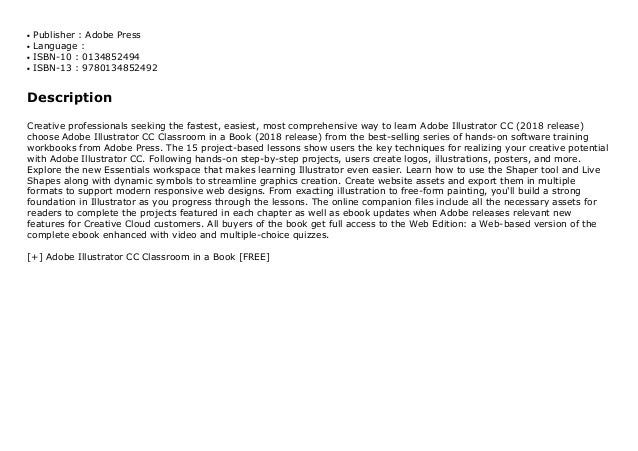 • Publisher : Adobe Press
• Language :
• ISBN-10 : 0134852494
• ISBN-13 : 9780134852492

Description

Creative professionals seeking the fastest, easiest, most comprehensive way to learn Adobe Illustrator CC (2018 release) choose Adobe Illustrator CC Classroom in a Book (2018 release) from the best-selling series of hands-on software training workbooks from Adobe Press. The 15 project-based lessons show users the key techniques for realizing your creative potential with Adobe Illustrator CC. Following hands-on step-by-step projects, users create logos, illustrations, posters, and more. Explore the new Essentials workspace that makes learning Illustrator even easier. Learn how to use the Shaper tool and Live Shapes along with dynamic symbols to streamline graphics creation. Create website assets and export them in multiple formats to support modern responsive web designs. From exacting illustration to free-form painting, you'll build a strong foundation in Illustrator as you progress through the lessons. The online companion files include all the necessary assets for readers to complete the projects featured in each chapter as well as ebook updates when Adobe releases relevant new features for Creative Cloud customers. All buyers of the book get full access to the Web Edition: a Web-based version of the complete ebook enhanced with video and multiple-choice quizzes.

[+] Adobe Illustrator CC Classroom in a Book [FREE]